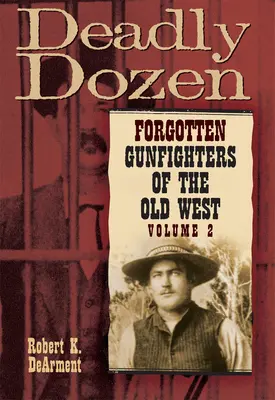 Deadly Dozen

FORGOTTEN GUNFIGHTERS OF THE OLD WEST
VOLUME 2

Robert K. DeArment